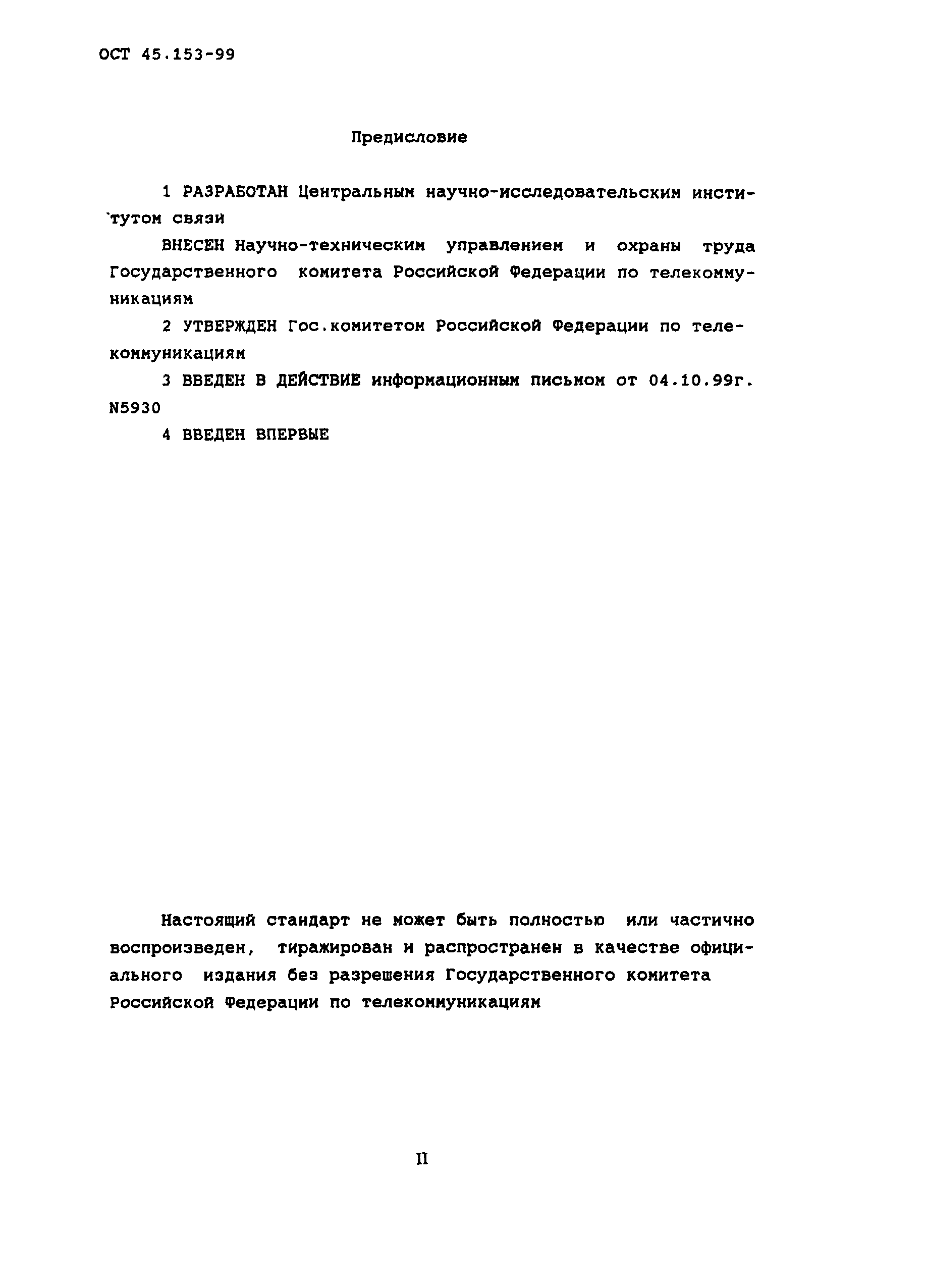 ОСТ 45.153-99

Предисловие

1 РАЗРАБОТАН Центральным научно-исследовательским институтом связи

ВНЕСЕН Научно-техническим управлением и охраны труда Государственного комитета Российской Федерации по телекоммуникациям

2 УТВЕРЖДЕН Гос.комитетом Российской Федерации по телекоммуникациям

3 ВВЕДЕН В ДЕЙСТВИЕ информационным письмом от 04.10.99г. N5930

4 ВВЕДЕН ВПЕРВЫЕ

Настоящий стандарт не может быть полностью или частично воспроизведен, тиражирован и распространен в качестве официального издания без разрешения Государственного комитета Российской Федерации по телекоммуникациям

II